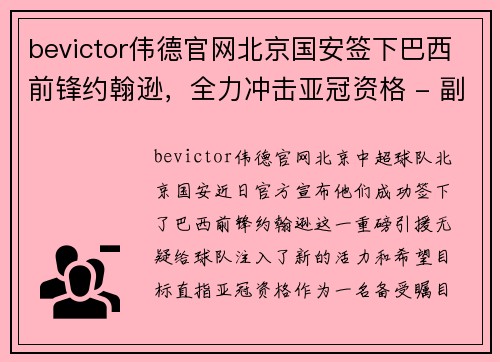 bevictor伟德官网北京国安签下巴西前锋约翰逊，全力冲击亚冠资格 - 副

bevictor伟德官网北京中超球队北京国安近日官方宣布他们成功签下了巴西前锋约翰逊这一重磅引援无疑给球队注入了新的活力和希望目标直指亚冠资格作为一名备受瞩目